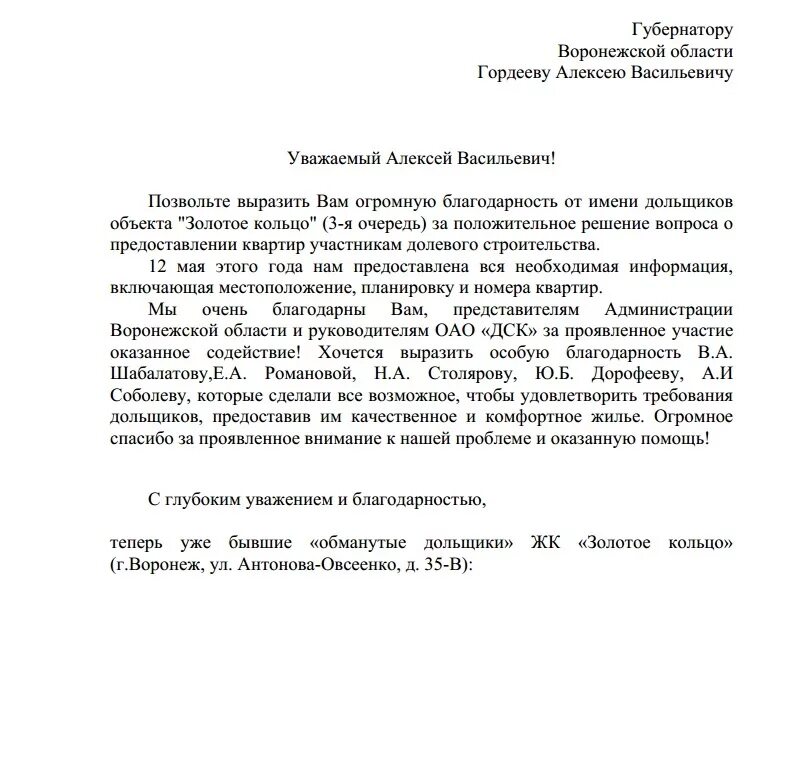 Губернатору
Воронежской области
Гордееву Алексею Васильевичу

Уважаемый Алексей Васильевич!

Позвольте выразить Вам огромную благодарность от имени дольщиков объекта "Золотое кольцо" (3-я очередь) за положительное решение вопроса о предоставлении квартир участникам долевого строительства.

12 мая этого года нам предоставлена вся необходимая информация, включающая местоположение, планировку и номера квартир.

Мы очень благодарны Вам, представителям Администрации Воронежской области и руководителям ОАО «ДСК» за проявленное участие оказанное содействие! Хочется выразить особую благодарность В.А. Шабалатову,Е.А. Романовой, Н.А. Столярову, Ю.Б. Дорофееву, А.И Соболеву, которые сделали все возможное, чтобы удовлетворить требования дольщиков, предоставив им качественное и комфортное жилье. Огромное спасибо за проявленное внимание к нашей проблеме и оказанную помощь!

С глубоким уважением и благодарностью,

теперь уже бывшие «обманутые дольщики» ЖК «Золотое кольцо» (г.Воронеж, ул. Антонова-Овсеенко, д. 35-В):